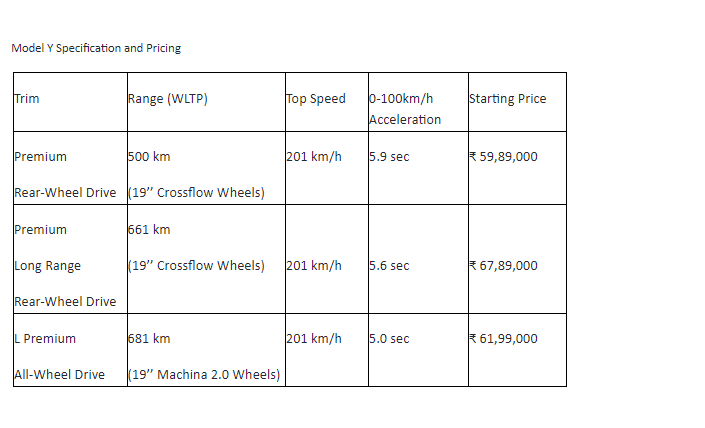 Model Y Specification and Pricing

| Trim | Range (WLTP) | Top Speed | 0-100km/h Acceleration | Starting Price |
|---|---|---|---|---|
| Premium Rear-Wheel Drive | 500 km (19” Crossflow Wheels) | 201 km/h | 5.9 sec | ₹ 59,89,000 |
| Premium Long Range Rear-Wheel Drive | 661 km (19” Crossflow Wheels) | 201 km/h | 5.6 sec | ₹ 67,89,000 |
| L Premium All-Wheel Drive | 681 km (19” Machina 2.0 Wheels) | 201 km/h | 5.0 sec | ₹ 61,99,000 |